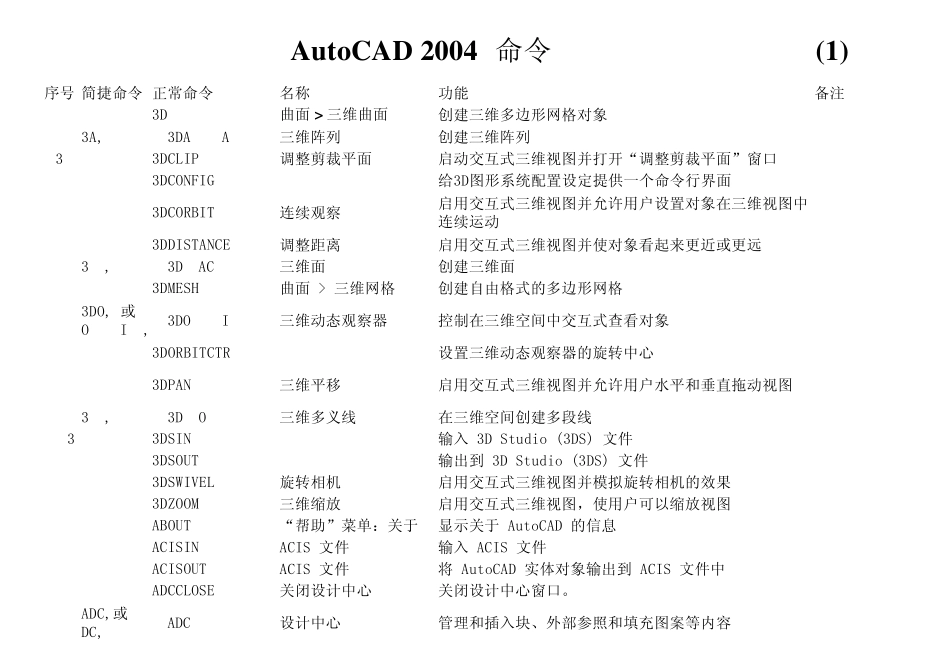 AutoCAD 2004 命令 (1)

| 序号 | 简捷命令 | 正常命令 | 名称 | 功能 | 备注 |
|---|---|---|---|---|---|
| | | 3D | 曲面 > 三维曲面 | 创建三维多边形网格对象 | |
| | 3A, | 3DA A | 三维阵列 | 创建三维阵列 | |
| 3 | | 3DCLIP | 调整剪裁平面 | 启动交互式三维视图并打开“调整剪裁平面”窗口 | |
| | | 3DCONFIG | | 给3D图形系统配置设定提供一个命令行界面 | |
| | | 3DCORBIT | 连续观察 | 启用交互式三维视图并允许用户设置对象在三维视图中连续运动 | |
| | | 3DDISTANCE | 调整距离 | 启用交互式三维视图并使对象看起来更近或更远 | |
| | 3 , | 3D AC | 三维面 | 创建三维面 | |
| | | 3DMESH | 曲面 > 三维网格 | 创建自由格式的多边形网格 | |
| | 3DO, 或 O I , | 3DO I | 三维动态观察器 | 控制在三维空间中交互式查看对象 | |
| | | 3DORBITCTR | | 设置三维动态观察器的旋转中心 | |
| | | 3DPAN | 三维平移 | 启用交互式三维视图并允许用户水平和垂直拖动视图 | |
| | 3 , | 3D O | 三维多义线 | 在三维空间创建多段线 | |
| 3 | | 3DSIN | | 输入 3D Studio (3DS) 文件 | |
| | | 3DSOUT | | 输出到 3D Studio (3DS) 文件 | |
| | | 3DSWIVEL | 旋转相机 | 启用交互式三维视图并模拟旋转相机的效果 | |
| | | 3DZOOM | 三维缩放 | 启用交互式三维视图，使用户可以缩放视图 | |
| | | ABOUT | “帮助”菜单：关于 | 显示关于 AutoCAD 的信息 | |
| | | ACISIN | ACIS 文件 | 输入 ACIS 文件 | |
| | | ACISOUT | ACIS 文件 | 将 AutoCAD 实体对象输出到 ACIS 文件中 | |
| | | ADCCLOSE | 关闭设计中心 | 关闭设计中心窗口。 | |
| | ADC,或 DC, | ADC | 设计中心 | 管理和插入块、外部参照和填充图案等内容 | |